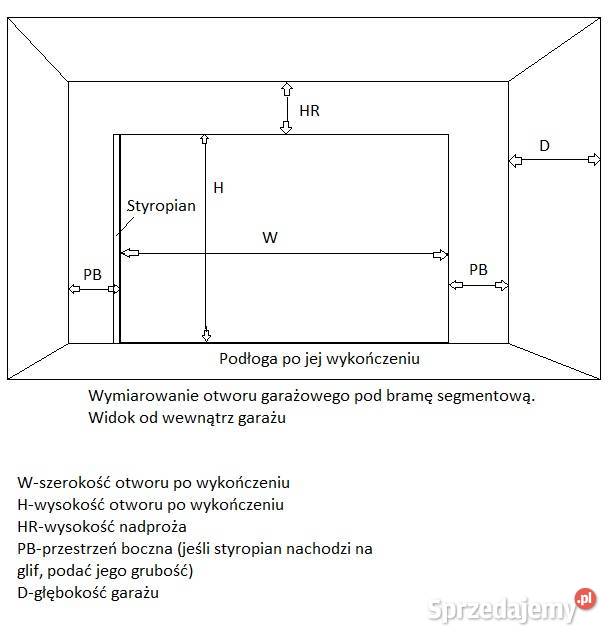 HR

D

H

Styropian

W

PB

PB

Podłoga po jej wykończeniu

Wymiarowanie otworu garażowego pod bramę segmentową.
Widok od wewnątrz garażu

W-szerokość otworu po wykończeniu
H-wysokość otworu po wykończeniu
HR-wysokość nadproża
PB-przestrzeń boczna (jeśli styropian nachodzi na glif, podać jego grubość)
D-głębokość garażu

Sprzedajemy.pl